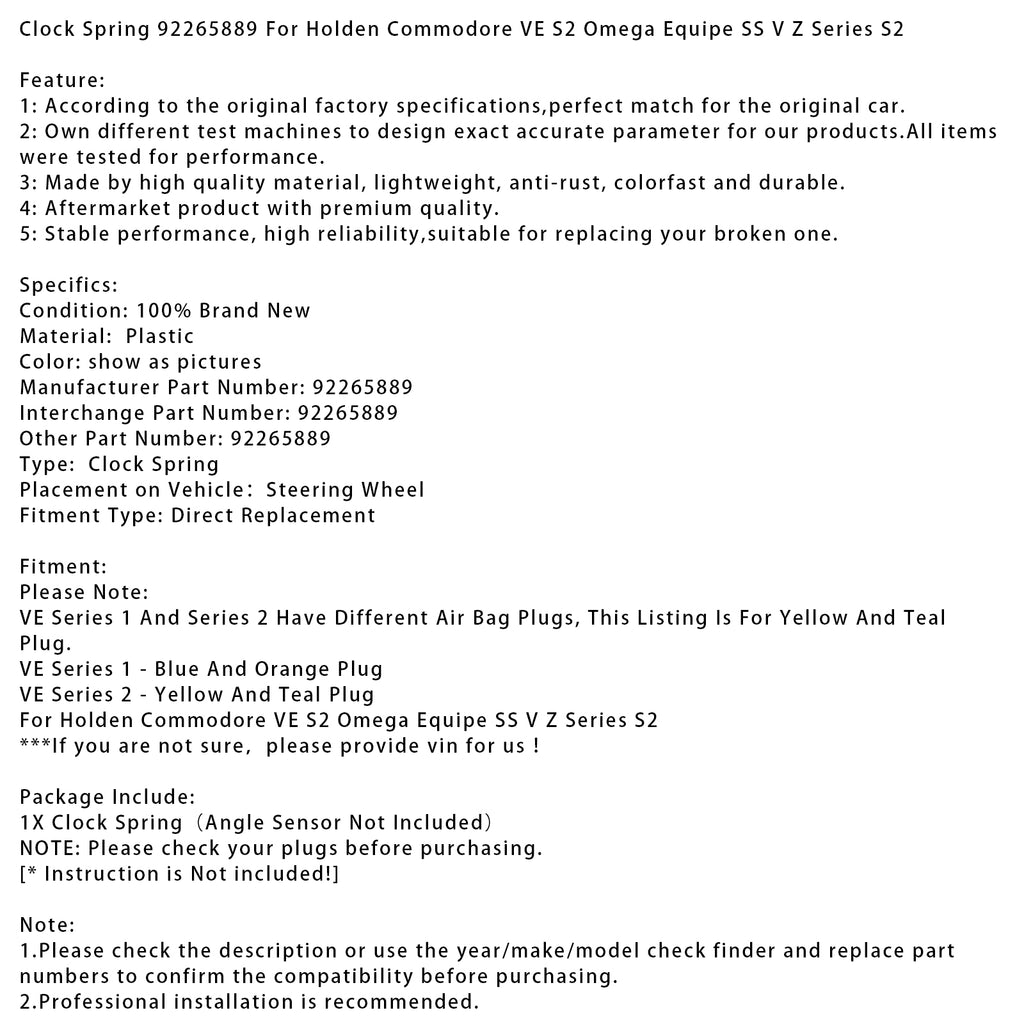 Clock Spring 92265889 For Holden Commodore VE S2 Omega Equipe SS V Z Series S2

Feature:
1: According to the original factory specifications,perfect match for the original car.
2: Own different test machines to design exact accurate parameter for our products.All items were tested for performance.
3: Made by high quality material, lightweight, anti-rust, colorfast and durable.
4: Aftermarket product with premium quality.
5: Stable performance, high reliability,suitable for replacing your broken one.

Specifics:
Condition: 100% Brand New
Material: Plastic
Color: show as pictures
Manufacturer Part Number: 92265889
Interchange Part Number: 92265889
Other Part Number: 92265889
Type: Clock Spring
Placement on Vehicle: Steering Wheel
Fitment Type: Direct Replacement

Fitment:
Please Note:
VE Series 1 And Series 2 Have Different Air Bag Plugs, This Listing Is For Yellow And Teal Plug.
VE Series 1 - Blue And Orange Plug
VE Series 2 - Yellow And Teal Plug
For Holden Commodore VE S2 Omega Equipe SS V Z Series S2
***If you are not sure, please provide vin for us !

Package Include:
1X Clock Spring（Angle Sensor Not Included）
NOTE: Please check your plugs before purchasing.
[* Instruction is Not included!]

Note:
1.Please check the description or use the year/make/model check finder and replace part numbers to confirm the compatibility before purchasing.
2.Professional installation is recommended.